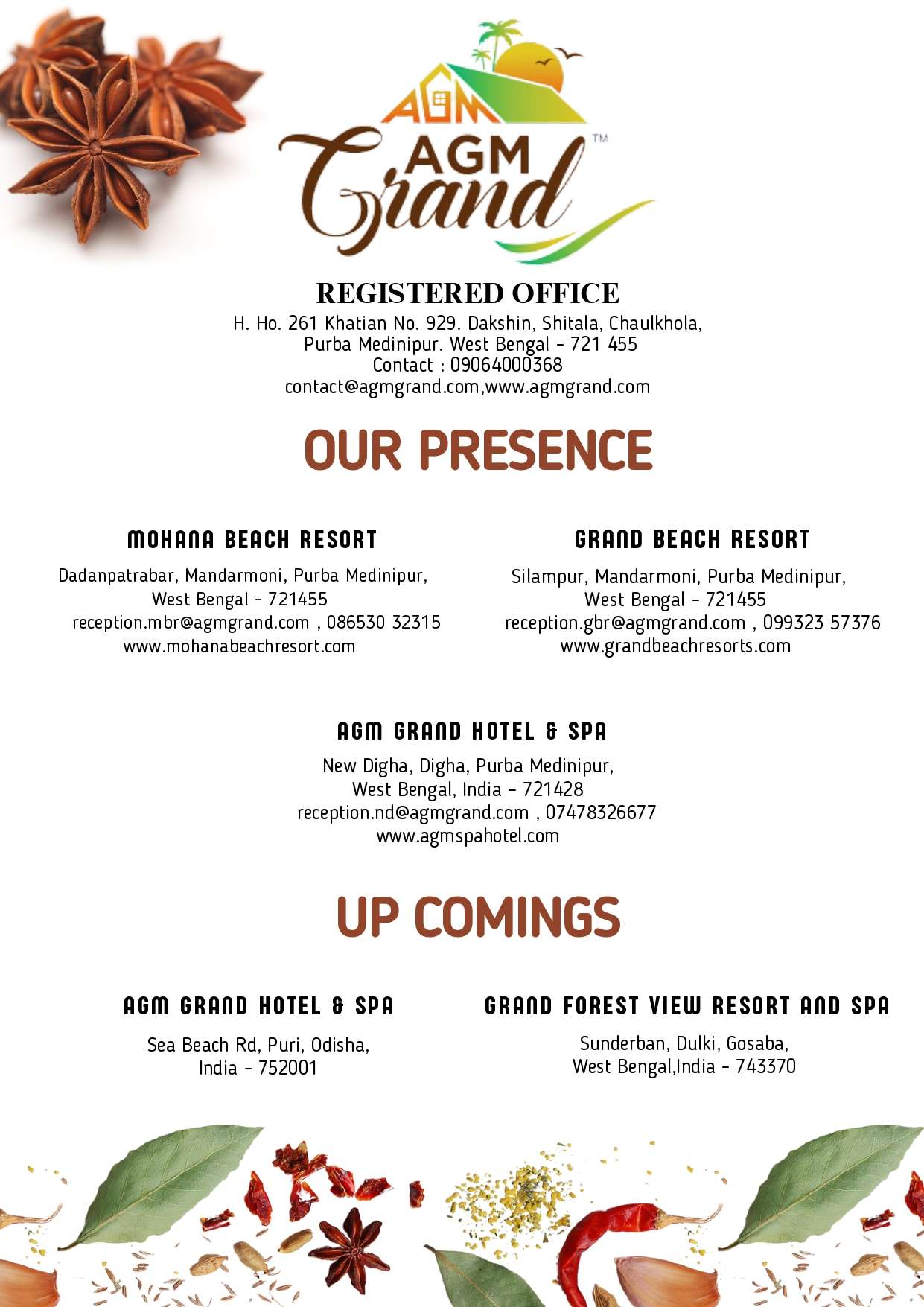 AGM
AGM Grand™

REGISTERED OFFICE
H. Ho. 261 Khatian No. 929. Dakshin, Shitala, Chaulkhola, Purba Medinipur. West Bengal - 721 455
Contact : 09064000368
contact@agmgrand.com,www.agmgrand.com

OUR PRESENCE

MOHANA BEACH RESORT
Dadanpatrabar, Mandarmoni, Purba Medinipur, West Bengal - 721455
reception.mbr@agmgrand.com , 086530 32315
www.mohanabeachresort.com

GRAND BEACH RESORT
Silampur, Mandarmoni, Purba Medinipur, West Bengal - 721455
reception.gbr@agmgrand.com , 099323 57376
www.grandbeachresorts.com

AGM GRAND HOTEL & SPA
New Digha, Digha, Purba Medinipur, West Bengal, India - 721428
reception.nd@agmgrand.com , 07478326677
www.agmspahotel.com

UP COMINGS

AGM GRAND HOTEL & SPA
Sea Beach Rd, Puri, Odisha, India - 752001

GRAND FOREST VIEW RESORT AND SPA
Sunderban, Dulki, Gosaba, West Bengal,India - 743370